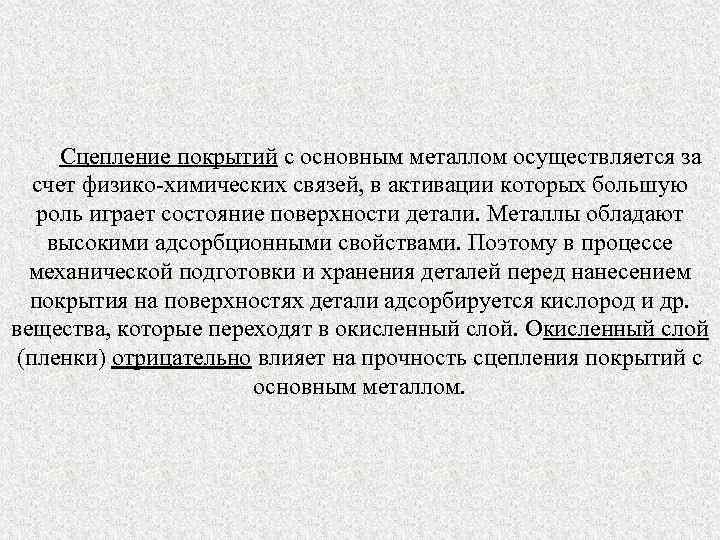 Сцепление покрытий с основным металлом осуществляется за счет физико-химических связей, в активации которых большую роль играет состояние поверхности детали. Металлы обладают высокими адсорбционными свойствами. Поэтому в процессе механической подготовки и хранения деталей перед нанесением покрытия на поверхностях детали адсорбируется кислород и др. вещества, которые переходят в окисленный слой. Окисленный слой (пленки) отрицательно влияет на прочность сцепления покрытий с основным металлом.